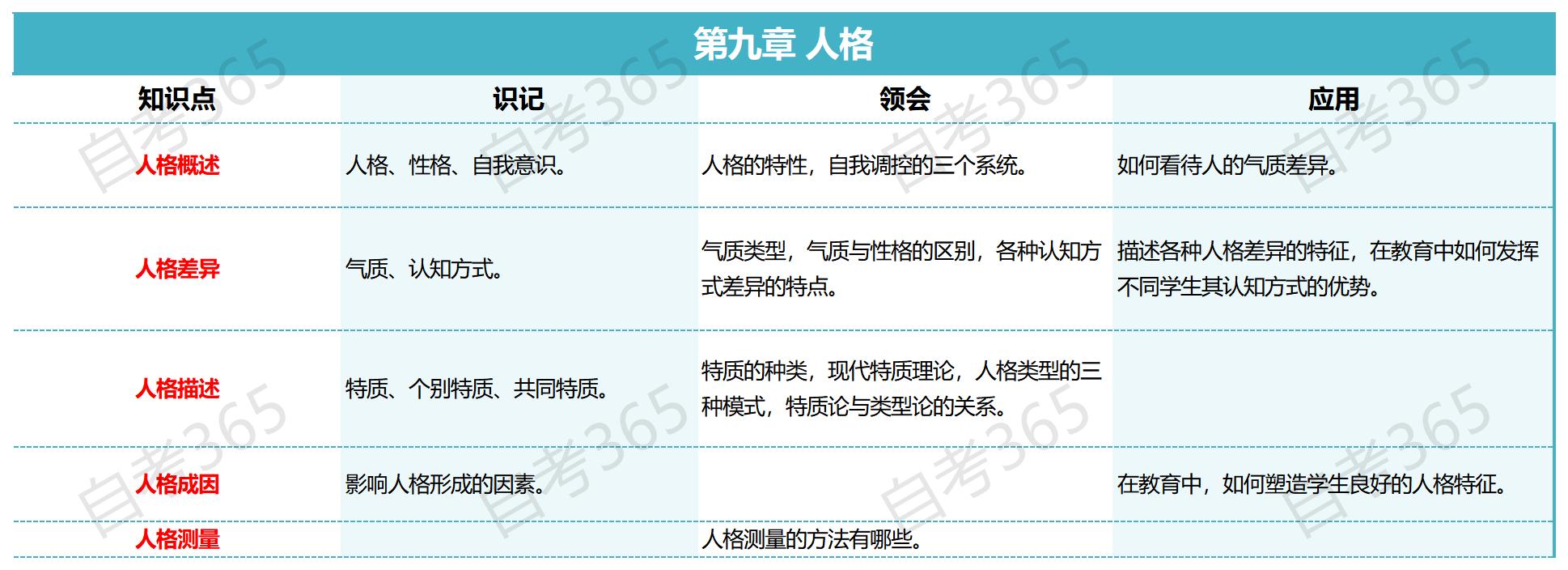 第九章 人格

| 知识点 | 识记 | 领会 | 应用 |
|---|---|---|---|
| 人格概述 | 人格、性格、自我意识。 | 人格的特性，自我调控的三个系统。 | 如何看待人的气质差异。 |
| 人格差异 | 气质、认知方式。 | 气质类型，气质与性格的区别，各种认知方式差异的特点。 | 描述各种人格差异的特征，在教育中如何发挥不同学生其认知方式的优势。 |
| 人格描述 | 特质、个别特质、共同特质。 | 特质的种类，现代特质理论，人格类型的三种模式，特质论与类型论的关系。 | |
| 人格成因 | 影响人格形成的因素。 | | 在教育中，如何塑造学生良好的人格特征。 |
| 人格测量 | | 人格测量的方法有哪些。 | |

自考365